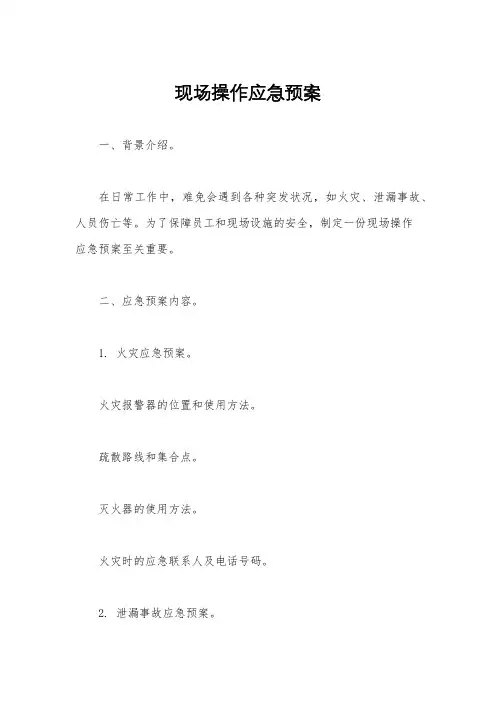 现场操作应急预案

一、背景介绍。

在日常工作中，难免会遇到各种突发状况，如火灾、泄漏事故、人员伤亡等。为了保障员工和现场设施的安全，制定一份现场操作应急预案至关重要。

二、应急预案内容。

1. 火灾应急预案。

火灾报警器的位置和使用方法。

疏散路线和集合点。

灭火器的使用方法。

火灾时的应急联系人及电话号码。

2. 泄漏事故应急预案。